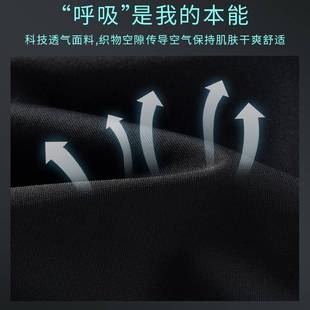 “呼吸”是我的本能

科技透气面料,织物空隙传导空气保持肌肤干爽舒适